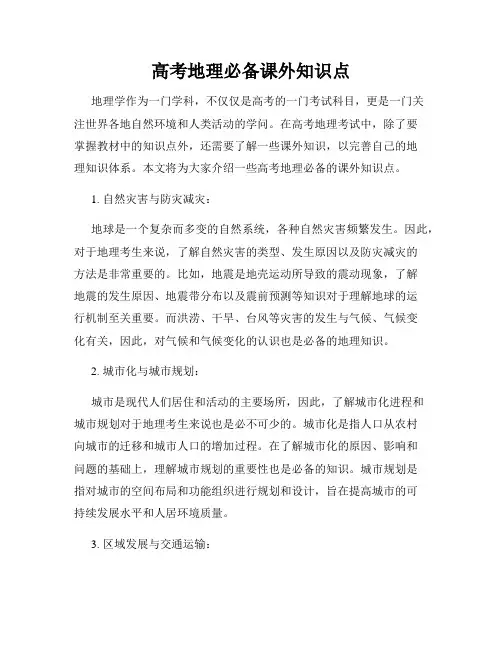 高考地理必备课外知识点

地理学作为一门学科，不仅仅是高考的一门考试科目，更是一门关注世界各地自然环境和人类活动的学问。在高考地理考试中，除了要掌握教材中的知识点外，还需要了解一些课外知识，以完善自己的地理知识体系。本文将为大家介绍一些高考地理必备的课外知识点。

1. 自然灾害与防灾减灾：

地球是一个复杂而多变的自然系统，各种自然灾害频繁发生。因此，对于地理考生来说，了解自然灾害的类型、发生原因以及防灾减灾的方法是非常重要的。比如，地震是地壳运动所导致的震动现象，了解地震的发生原因、地震带分布以及震前预测等知识对于理解地球的运行机制至关重要。而洪涝、干旱、台风等灾害的发生与气候、气候变化有关，因此，对气候和气候变化的认识也是必备的地理知识。

2. 城市化与城市规划：

城市是现代人们居住和活动的主要场所，因此，了解城市化进程和城市规划对于地理考生来说也是必不可少的。城市化是指人口从农村向城市的迁移和城市人口的增加过程。在了解城市化的原因、影响和问题的基础上，理解城市规划的重要性也是必备的知识。城市规划是指对城市的空间布局和功能组织进行规划和设计，旨在提高城市的可持续发展水平和人居环境质量。

3. 区域发展与交通运输：